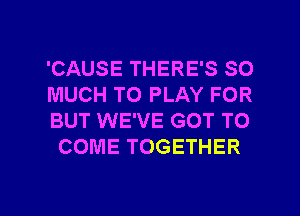 'CAUSE THERE'S SO
MUCH TO PLAY FOR
BUT WE'VE GOT TO
COME TOGETHER